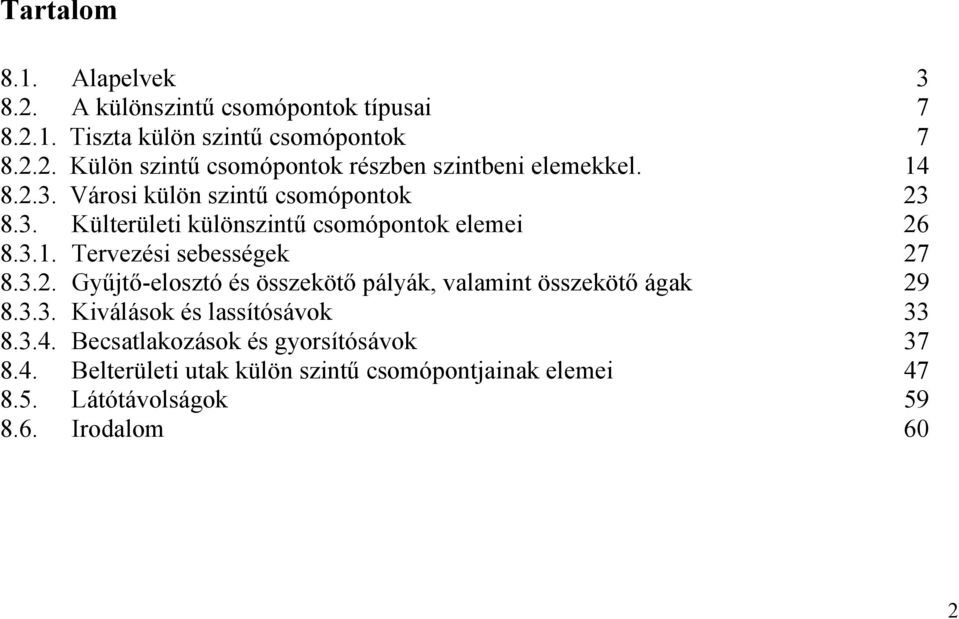 Tartalom

8.1. Alapelvek 3
8.2. A különszintű csomópontok típusai 7
8.2.1. Tiszta külön szintű csomópontok 7
8.2.2. Külön szintű csomópontok részben szintbeni elemekkel. 14
8.2.3. Városi külön szintű csomópontok 23
8.3. Külterületi különszintű csomópontok elemei 26
8.3.1. Tervezési sebességek 27
8.3.2. Gyűjtő-elosztó és összekötő pályák, valamint összekötő ágak 29
8.3.3. Kiválások és lassítósávok 33
8.3.4. Becsatlakozások és gyorsítósávok 37
8.4. Belterületi utak külön szintű csomópontjainak elemei 47
8.5. Látótávolságok 59
8.6. Irodalom 60

2